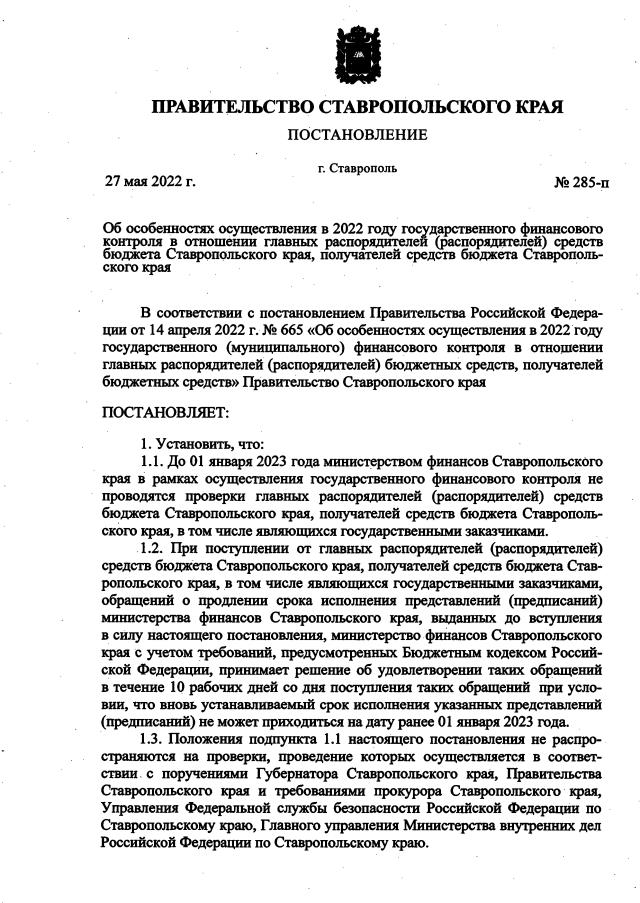 ПРАВИТЕЛЬСТВО СТАВРОПОЛЬСКОГО КРАЯ

ПОСТАНОВЛЕНИЕ

г. Ставрополь

27 мая 2022 г.

№ 285-п

Об особенностях осуществления в 2022 году государственного финансового контроля в отношении главных распорядителей (распорядителей) средств бюджета Ставропольского края, получателей средств бюджета Ставропольского края

В соответствии с постановлением Правительства Российской Федерации от 14 апреля 2022 г. № 665 «Об особенностях осуществления в 2022 году государственного (муниципального) финансового контроля в отношении главных распорядителей (распорядителей) бюджетных средств, получателей бюджетных средств» Правительство Ставропольского края

ПОСТАНОВЛЯЕТ:

1. Установить, что:

1.1. До 01 января 2023 года министерством финансов Ставропольского края в рамках осуществления государственного финансового контроля не проводятся проверки главных распорядителей (распорядителей) средств бюджета Ставропольского края, получателей средств бюджета Ставропольского края, в том числе являющихся государственными заказчиками.

1.2. При поступлении от главных распорядителей (распорядителей) средств бюджета Ставропольского края, получателей средств бюджета Ставропольского края, в том числе являющихся государственными заказчиками, обращений о продлении срока исполнения представлений (предписаний) министерства финансов Ставропольского края, выданных до вступления в силу настоящего постановления, министерство финансов Ставропольского края с учетом требований, предусмотренных Бюджетным кодексом Российской Федерации, принимает решение об удовлетворении таких обращений в течение 10 рабочих дней со дня поступления таких обращений при условии, что вновь устанавливаемый срок исполнения указанных представлений (предписаний) не может приходиться на дату ранее 01 января 2023 года.

1.3. Положения подпункта 1.1 настоящего постановления не распространяются на проверки, проведение которых осуществляется в соответствии с поручениями Губернатора Ставропольского края, Правительства Ставропольского края и требованиями прокурора Ставропольского края, Управления Федеральной службы безопасности Российской Федерации по Ставропольскому краю, Главного управления Министерства внутренних дел Российской Федерации по Ставропольскому краю.